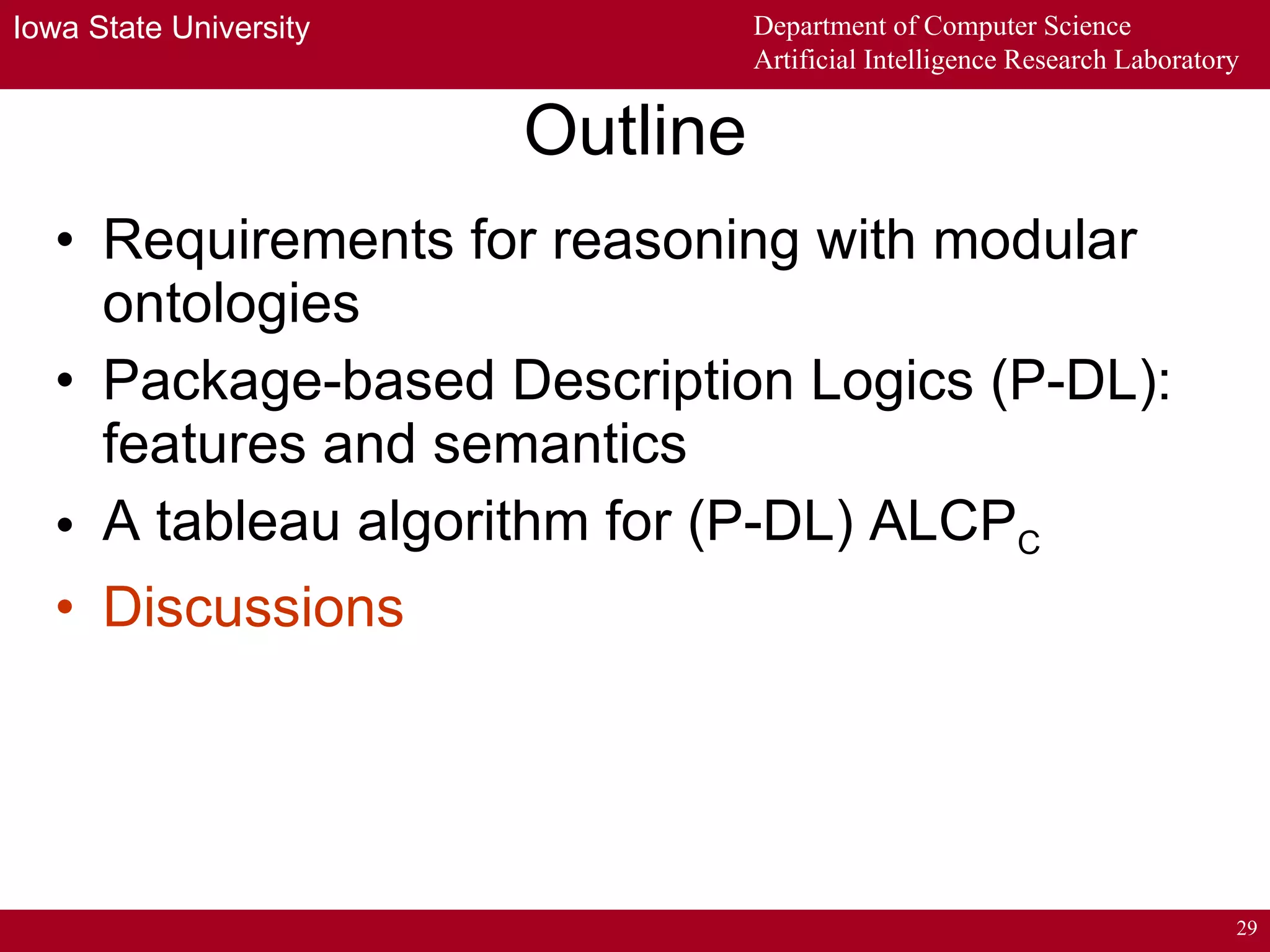 Iowa State University

Department of Computer Science
Artificial Intelligence Research Laboratory

Outline

• Requirements for reasoning with modular ontologies
• Package-based Description Logics (P-DL): features and semantics
• A tableau algorithm for (P-DL) $ALCP_C$
• Discussions

29